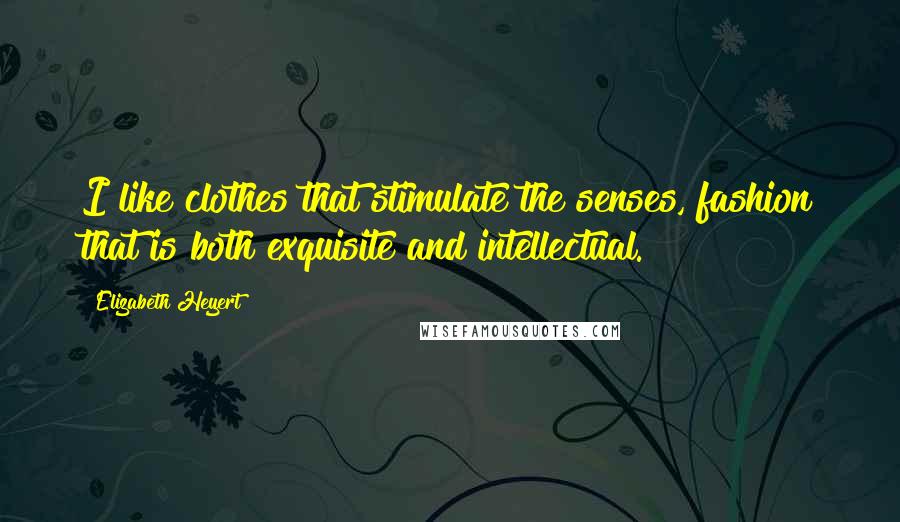 I like clothes that stimulate the senses, fashion that is both exquisite and intellectual.

Elizabeth Heyert

WISEFAMOUSQUOTES.COM